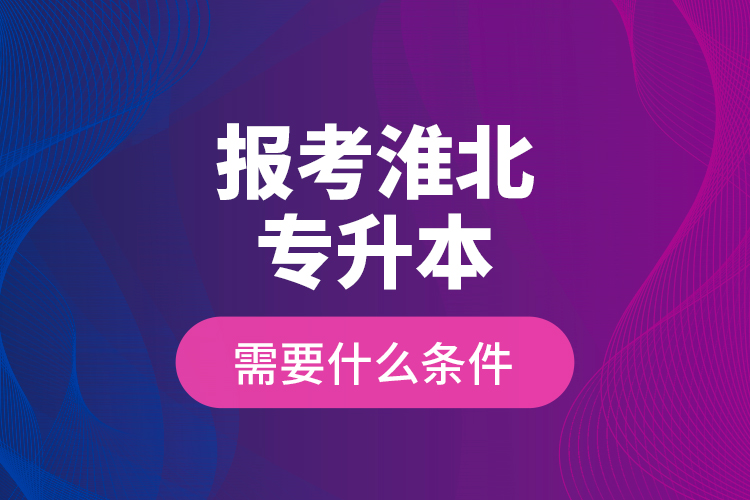 报考淮北
专升本

需要什么条件